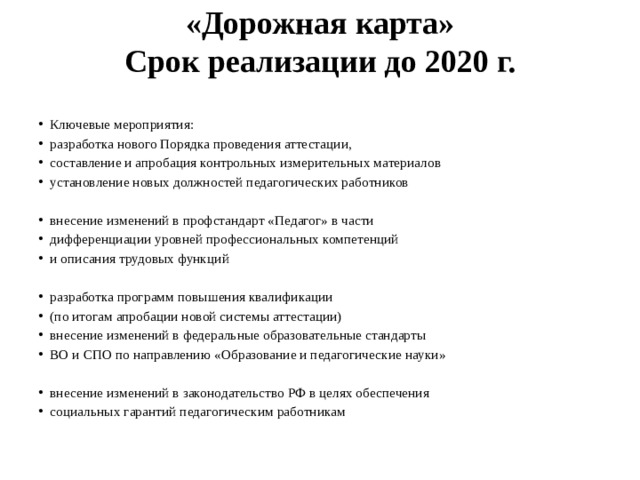 «Дорожная карта»
Срок реализации до 2020 г.

• Ключевые мероприятия:
• разработка нового Порядка проведения аттестации,
• составление и апробация контрольных измерительных материалов
• установление новых должностей педагогических работников

• внесение изменений в профстандарт «Педагог» в части
• дифференциации уровней профессиональных компетенций
• и описания трудовых функций

• разработка программ повышения квалификации
• (по итогам апробации новой системы аттестации)
• внесение изменений в федеральные образовательные стандарты
• ВО и СПО по направлению «Образование и педагогические науки»

• внесение изменений в законодательство РФ в целях обеспечения
• социальных гарантий педагогическим работникам